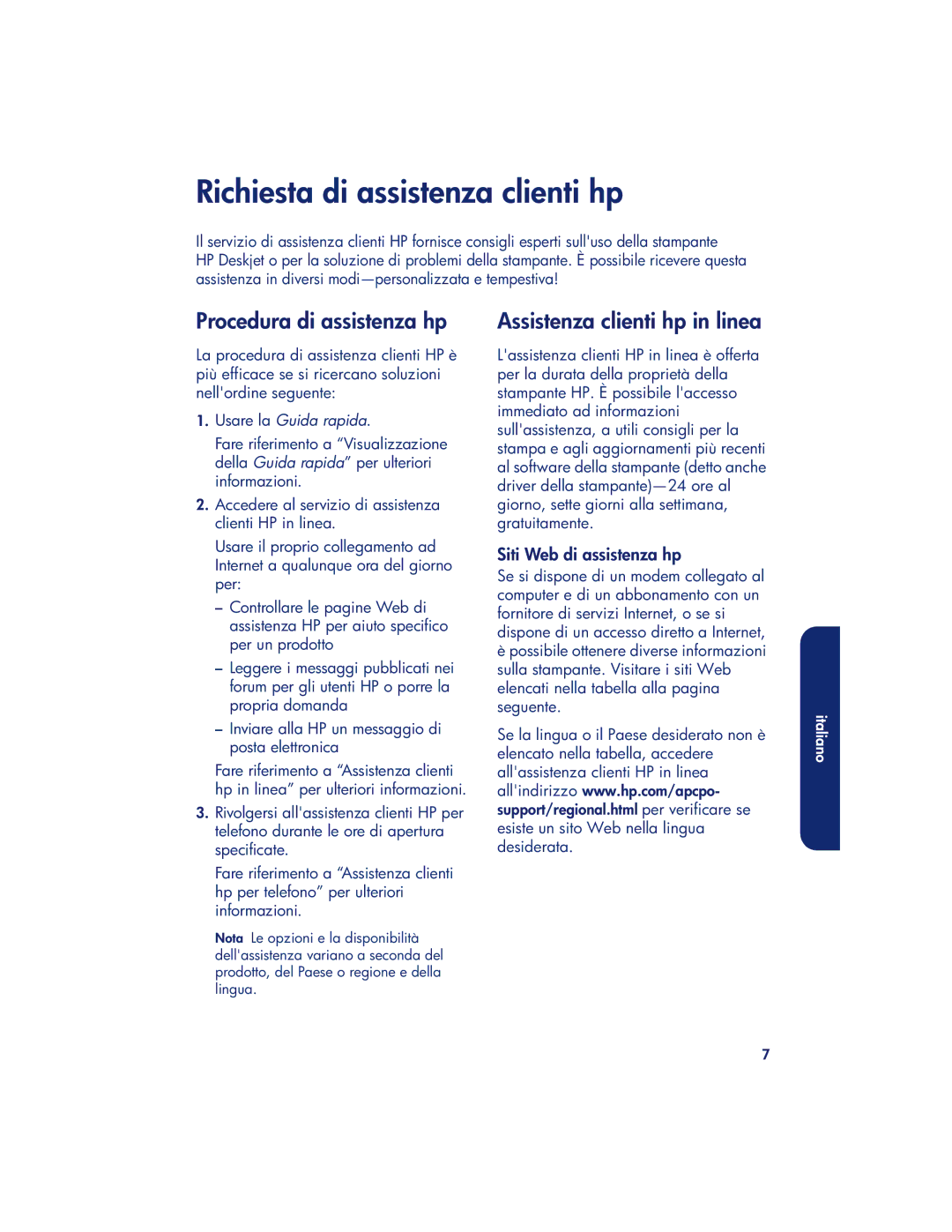 Richiesta di assistenza clienti hp

Il servizio di assistenza clienti HP fornisce consigli esperti sull'uso della stampante HP Deskjet o per la soluzione di problemi della stampante. È possibile ricevere questa assistenza in diversi modi—personalizzata e tempestiva!

Procedura di assistenza hp

La procedura di assistenza clienti HP è più efficace se si ricercano soluzioni nell'ordine seguente:

1. Usare la Guida rapida.

Fare riferimento a "Visualizzazione della Guida rapida" per ulteriori informazioni.

2. Accedere al servizio di assistenza clienti HP in linea.

Usare il proprio collegamento ad Internet a qualunque ora del giorno per:

– Controllare le pagine Web di assistenza HP per aiuto specifico per un prodotto

– Leggere i messaggi pubblicati nei forum per gli utenti HP o porre la propria domanda

– Inviare alla HP un messaggio di posta elettronica

Fare riferimento a "Assistenza clienti hp in linea" per ulteriori informazioni.

3. Rivolgersi all'assistenza clienti HP per telefono durante le ore di apertura specificate.

Fare riferimento a "Assistenza clienti hp per telefono" per ulteriori informazioni.

Nota Le opzioni e la disponibilità dell'assistenza variano a seconda del prodotto, del Paese o regione e della lingua.

Assistenza clienti hp in linea

L'assistenza clienti HP in linea è offerta per la durata della proprietà della stampante HP. È possibile l'accesso immediato ad informazioni sull'assistenza, a utili consigli per la stampa e agli aggiornamenti più recenti al software della stampante (detto anche driver della stampante)—24 ore al giorno, sette giorni alla settimana, gratuitamente.

Siti Web di assistenza hp

Se si dispone di un modem collegato al computer e di un abbonamento con un fornitore di servizi Internet, o se si dispone di un accesso diretto a Internet, è possibile ottenere diverse informazioni sulla stampante. Visitare i siti Web elencati nella tabella alla pagina seguente.

Se la lingua o il Paese desiderato non è elencato nella tabella, accedere all'assistenza clienti HP in linea all'indirizzo www.hp.com/apcpo-support/regional.html per verificare se esiste un sito Web nella lingua desiderata.

italiano

7